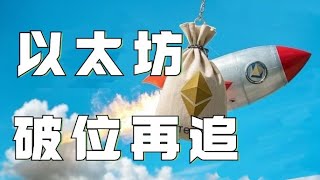 以太坊

破位再追